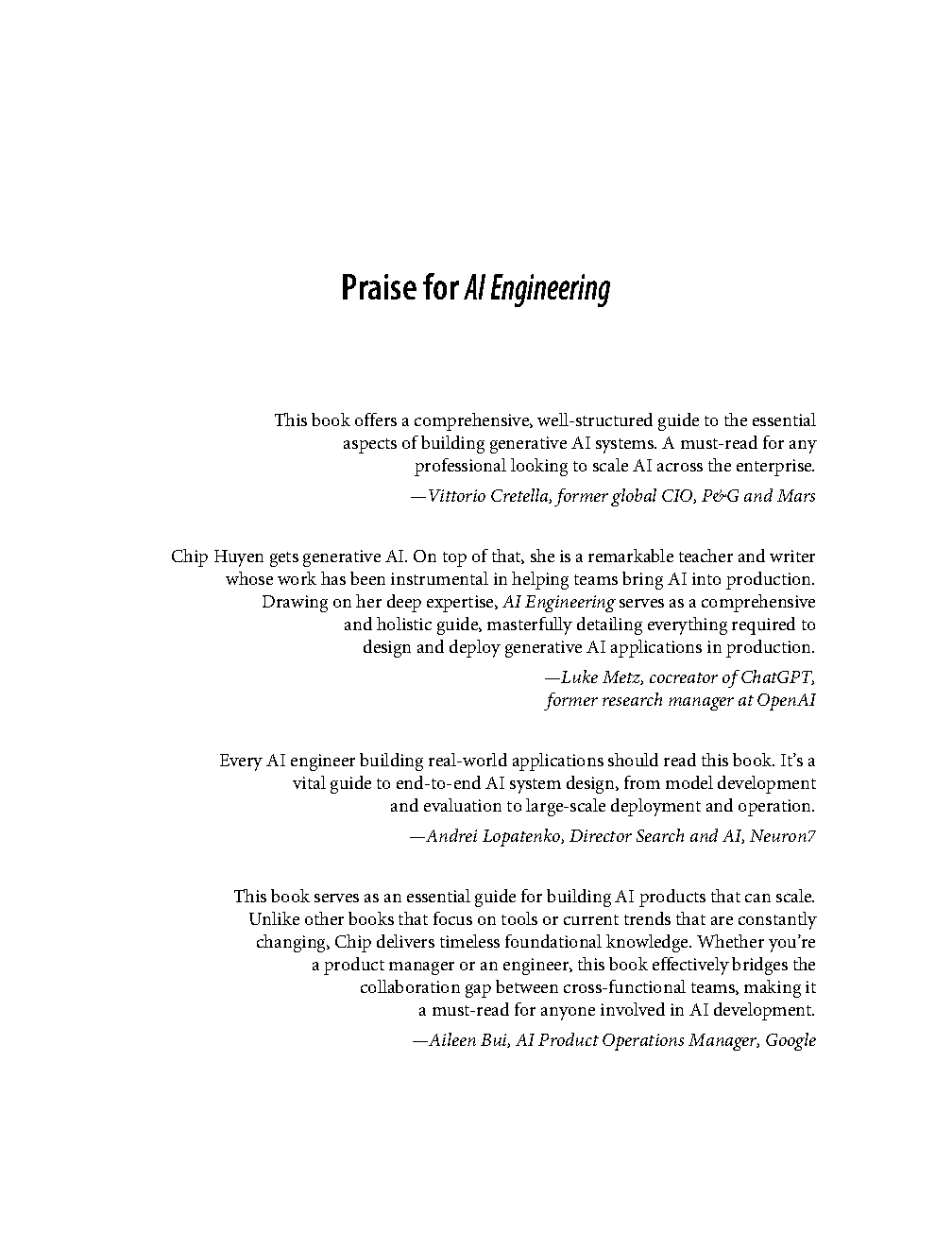 Praise for AI Engineering

This book offers a comprehensive, well-structured guide to the essential aspects of building generative AI systems. A must-read for any professional looking to scale AI across the enterprise.

—Vittorio Cretella, former global CIO, P&G and Mars

Chip Huyen gets generative AI. On top of that, she is a remarkable teacher and writer whose work has been instrumental in helping teams bring AI into production. Drawing on her deep expertise, AI Engineering serves as a comprehensive and holistic guide, masterfully detailing everything required to design and deploy generative AI applications in production.

—Luke Metz, cocreator of ChatGPT, former research manager at OpenAI

Every AI engineer building real-world applications should read this book. It's a vital guide to end-to-end AI system design, from model development and evaluation to large-scale deployment and operation.

—Andrei Lopatenko, Director Search and AI, Neuron7

This book serves as an essential guide for building AI products that can scale. Unlike other books that focus on tools or current trends that are constantly changing, Chip delivers timeless foundational knowledge. Whether you're a product manager or an engineer, this book effectively bridges the collaboration gap between cross-functional teams, making it a must-read for anyone involved in AI development.

—Aileen Bui, AI Product Operations Manager, Google